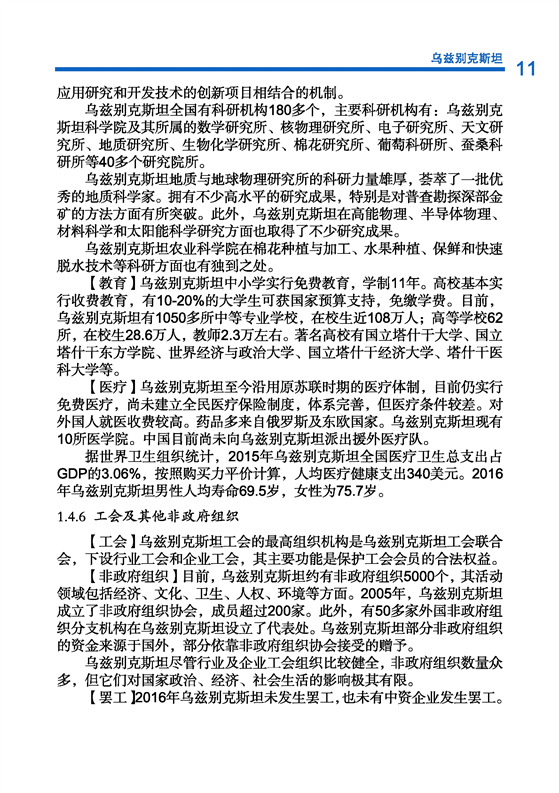 乌兹别克斯坦 11

应用研究和开发技术的创新项目相结合的机制。

乌兹别克斯坦全国有科研机构180多个，主要科研机构有：乌兹别克斯坦科学院及其所属的数学研究所、核物理研究所、电子研究所、天文研究所、地质研究所、生物化学研究所、棉花研究所、葡萄科研所、蚕桑科研所等40多个研究院所。

乌兹别克斯坦地质与地球物理研究所的科研力量雄厚，荟萃了一批优秀的地质科学家。拥有不少高水平的研究成果，特别是对普查勘探深部金矿的方法方面有所突破。此外，乌兹别克斯坦在高能物理、半导体物理、材料科学和太阳能科学研究方面也取得了不少研究成果。

乌兹别克斯坦农业科学院在棉花种植与加工、水果种植、保鲜和快速脱水技术等科研方面也有独到之处。

【教育】乌兹别克斯坦中小学实行免费教育，学制11年。高校基本实行收费教育，有10-20%的大学生可获国家预算支持，免缴学费。目前，乌兹别克斯坦有1050多所中等专业学校，在校生近108万人；高等学校62所，在校生28.6万人，教师2.3万左右。著名高校有国立塔什干大学、国立塔什干东方学院、世界经济与政治大学、国立塔什干经济大学、塔什干医科大学等。

【医疗】乌兹别克斯坦至今沿用原苏联时期的医疗体制，目前仍实行免费医疗，尚未建立全民医疗保险制度，体系完善，但医疗条件较差。对外国人就医收费较高。药品多来自俄罗斯及东欧国家。乌兹别克斯坦现有10所医学院。中国目前尚未向乌兹别克斯坦派出援外医疗队。

据世界卫生组织统计，2015年乌兹别克斯坦全国医疗卫生总支出占GDP的3.06%，按照购买力平价计算，人均医疗健康支出340美元。2016年乌兹别克斯坦男性人均寿命69.5岁，女性为75.7岁。

1.4.6 工会及其他非政府组织

【工会】乌兹别克斯坦工会的最高组织机构是乌兹别克斯坦工会联合会，下设行业工会和企业工会，其主要功能是保护工会会员的合法权益。

【非政府组织】目前，乌兹别克斯坦约有非政府组织5000个，其活动领域包括经济、文化、卫生、人权、环境等方面。2005年，乌兹别克斯坦成立了非政府组织协会，成员超过200家。此外，有50多家外国非政府组织分支机构在乌兹别克斯坦设立了代表处。乌兹别克斯坦部分非政府组织的资金来源于国外，部分依靠非政府组织协会接受的赠予。

乌兹别克斯坦尽管行业及企业工会组织比较健全，非政府组织数量众多，但它们对国家政治、经济、社会生活的影响极其有限。

【罢工】2016年乌兹别克斯坦未发生罢工，也未有中资企业发生罢工。